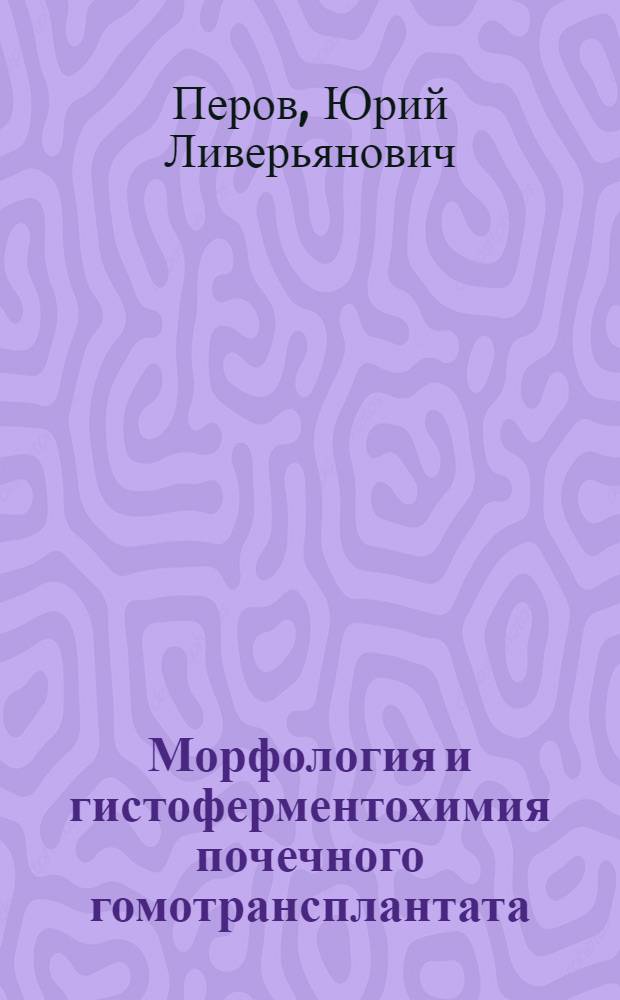 Перов, Юрий Ливерьянович

Морфология и гистоферментохимия почечного гомотрансплантата